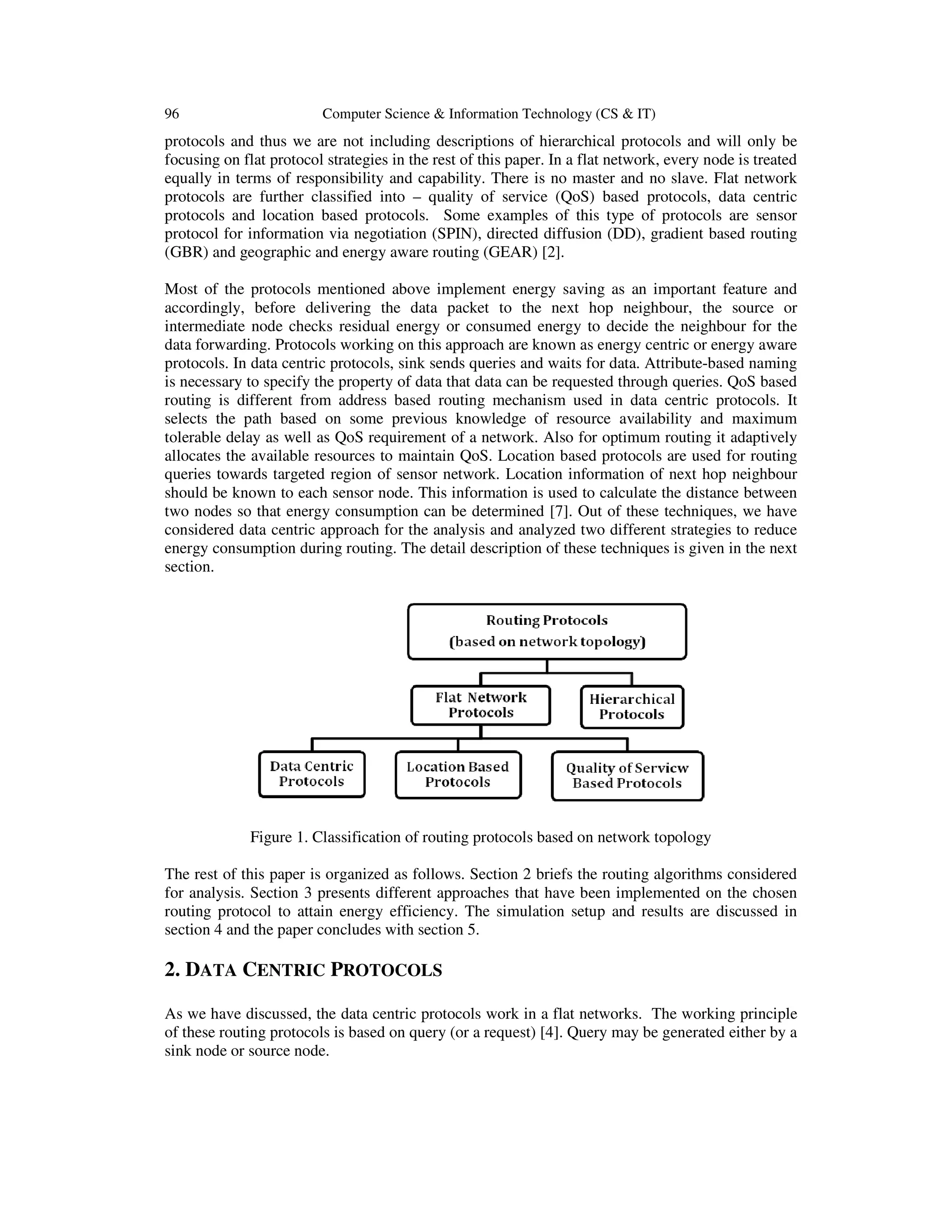 96 Computer Science & Information Technology (CS & IT)

protocols and thus we are not including descriptions of hierarchical protocols and will only be focusing on flat protocol strategies in the rest of this paper. In a flat network, every node is treated equally in terms of responsibility and capability. There is no master and no slave. Flat network protocols are further classified into – quality of service (QoS) based protocols, data centric protocols and location based protocols. Some examples of this type of protocols are sensor protocol for information via negotiation (SPIN), directed diffusion (DD), gradient based routing (GBR) and geographic and energy aware routing (GEAR) [2].

Most of the protocols mentioned above implement energy saving as an important feature and accordingly, before delivering the data packet to the next hop neighbour, the source or intermediate node checks residual energy or consumed energy to decide the neighbour for the data forwarding. Protocols working on this approach are known as energy centric or energy aware protocols. In data centric protocols, sink sends queries and waits for data. Attribute-based naming is necessary to specify the property of data that data can be requested through queries. QoS based routing is different from address based routing mechanism used in data centric protocols. It selects the path based on some previous knowledge of resource availability and maximum tolerable delay as well as QoS requirement of a network. Also for optimum routing it adaptively allocates the available resources to maintain QoS. Location based protocols are used for routing queries towards targeted region of sensor network. Location information of next hop neighbour should be known to each sensor node. This information is used to calculate the distance between two nodes so that energy consumption can be determined [7]. Out of these techniques, we have considered data centric approach for the analysis and analyzed two different strategies to reduce energy consumption during routing. The detail description of these techniques is given in the next section.

Routing Protocols
(based on network topology)

Flat Network Protocols

Hierarchical Protocols

Data Centric Protocols

Location Based Protocols

Quality of Servicw Based Protocols

Figure 1. Classification of routing protocols based on network topology

The rest of this paper is organized as follows. Section 2 briefs the routing algorithms considered for analysis. Section 3 presents different approaches that have been implemented on the chosen routing protocol to attain energy efficiency. The simulation setup and results are discussed in section 4 and the paper concludes with section 5.

2. DATA CENTRIC PROTOCOLS

As we have discussed, the data centric protocols work in a flat networks. The working principle of these routing protocols is based on query (or a request) [4]. Query may be generated either by a sink node or source node.